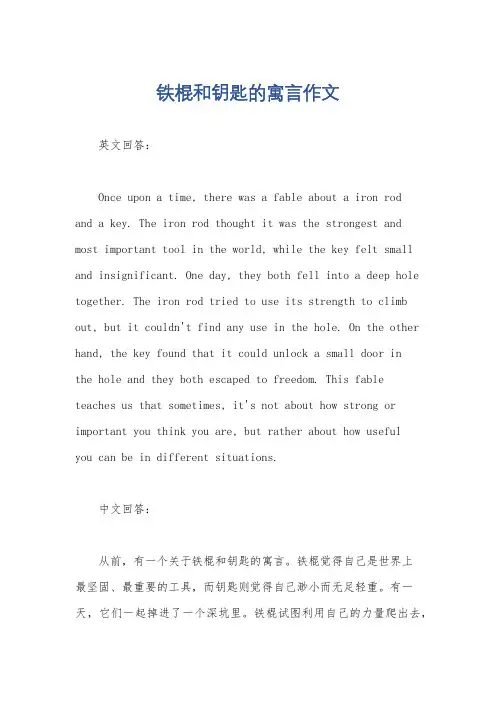 铁棍和钥匙的寓言作文

英文回答：

Once upon a time, there was a fable about a iron rod and a key. The iron rod thought it was the strongest and most important tool in the world, while the key felt small and insignificant. One day, they both fell into a deep hole together. The iron rod tried to use its strength to climb out, but it couldn't find any use in the hole. On the other hand, the key found that it could unlock a small door in the hole and they both escaped to freedom. This fable teaches us that sometimes, it's not about how strong or important you think you are, but rather about how useful you can be in different situations.

中文回答：

从前，有一个关于铁棍和钥匙的寓言。铁棍觉得自己是世界上最坚固、最重要的工具，而钥匙则觉得自己渺小而无足轻重。有一天，它们一起掉进了一个深坑里。铁棍试图利用自己的力量爬出去，